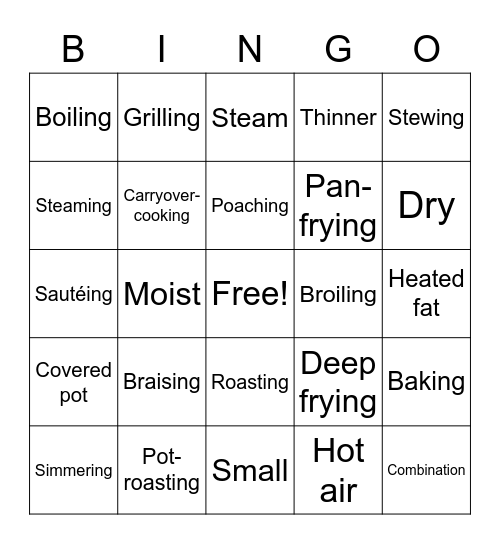 | B | I | N | G | O |
|---|---|---|---|---|
| Boiling | Grilling | Steam | Thinner | Stewing |
| Steaming | Carryover-cooking | Poaching | Pan-frying | Dry |
| Sautéing | Moist | Free! | Broiling | Heated fat |
| Covered pot | Braising | Roasting | Deep frying | Baking |
| Simmering | Pot-roasting | Small | Hot air | Combination |